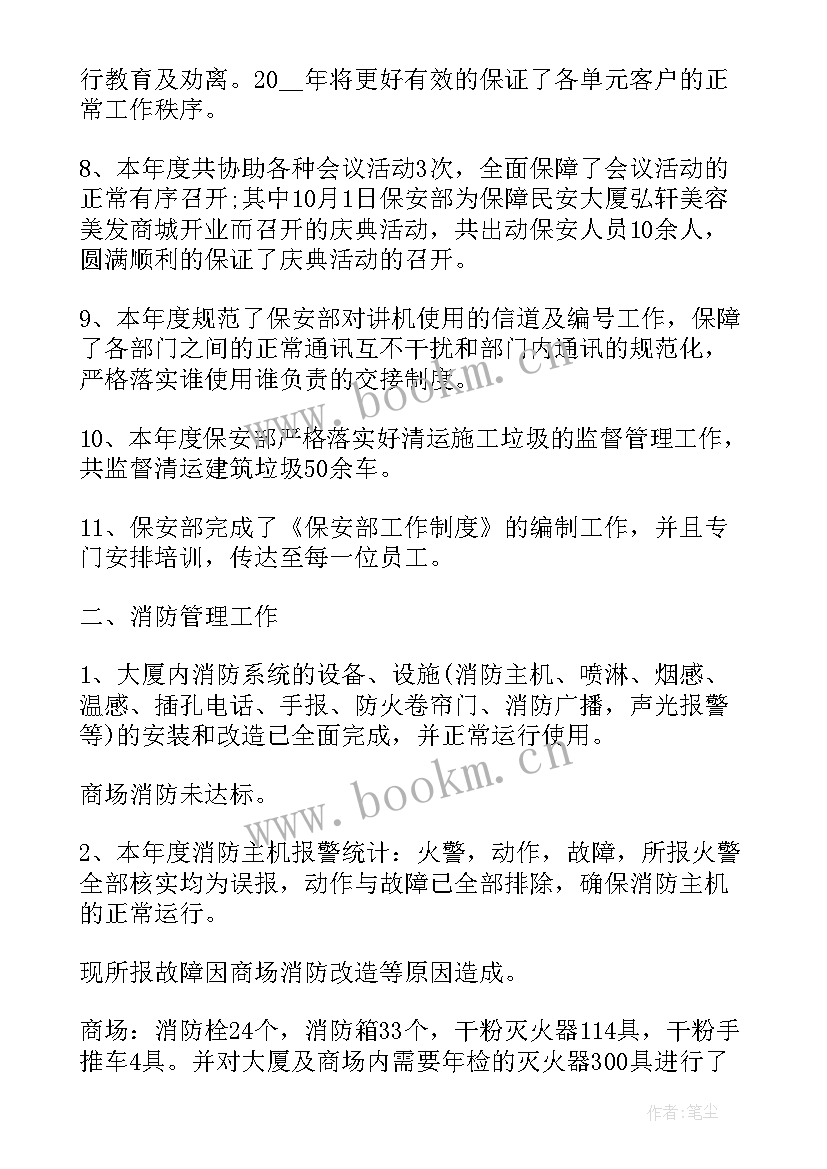 行教育及劝离。20__年将更好有效的保证了各单元客户的正常工作秩序。

8、本年度共协助各种会议活动3次，全面保障了会议活动的正常有序召开;其中10月1日保安部为保障民安大厦弘轩美容美发商城开业而召开的庆典活动，共出动保安人员10余人，圆满顺利的保证了庆典活动的召开。

9、本年度规范了保安部对讲机使用的信道及编号工作，保障了各部门之间的正常通讯互不干扰和部门内通讯的规范化，严格落实谁使用谁负责的交接制度。

10、本年度保安部严格落实好清运施工垃圾的监督管理工作，共监督清运建筑垃圾50余车。

11、保安部完成了《保安部工作制度》的编制工作，并且专门安排培训，传达至每一位员工。

二、消防管理工作

1、大厦内消防系统的设备、设施(消防主机、喷淋、烟感、温感、插孔电话、手报、防火卷帘门、消防广播，声光报警等)的安装和改造已全面完成，并正常运行使用。

商场消防未达标。

2、本年度消防主机报警统计：火警，动作，故障，所报火警全部核实均为误报，动作与故障已全部排除，确保消防主机的正常运行。

现所报故障因商场消防改造等原因造成。

商场：消防栓24个，消防箱33个，干粉灭火器114具，干粉手推车4具。并对大厦及商场内需要年检的灭火器300具进行了

www.bookm.cn
www.bookm.cn
作者：笔尘